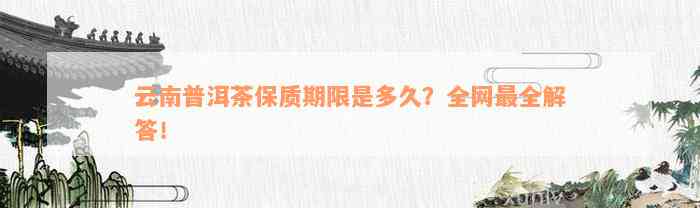 云南普洱茶保质期限是多久？全网最全解答！